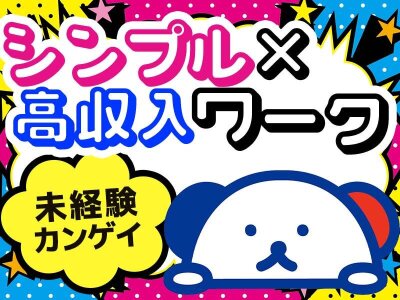 シンプル×
高収入ワーク

未経験
カンゲイ